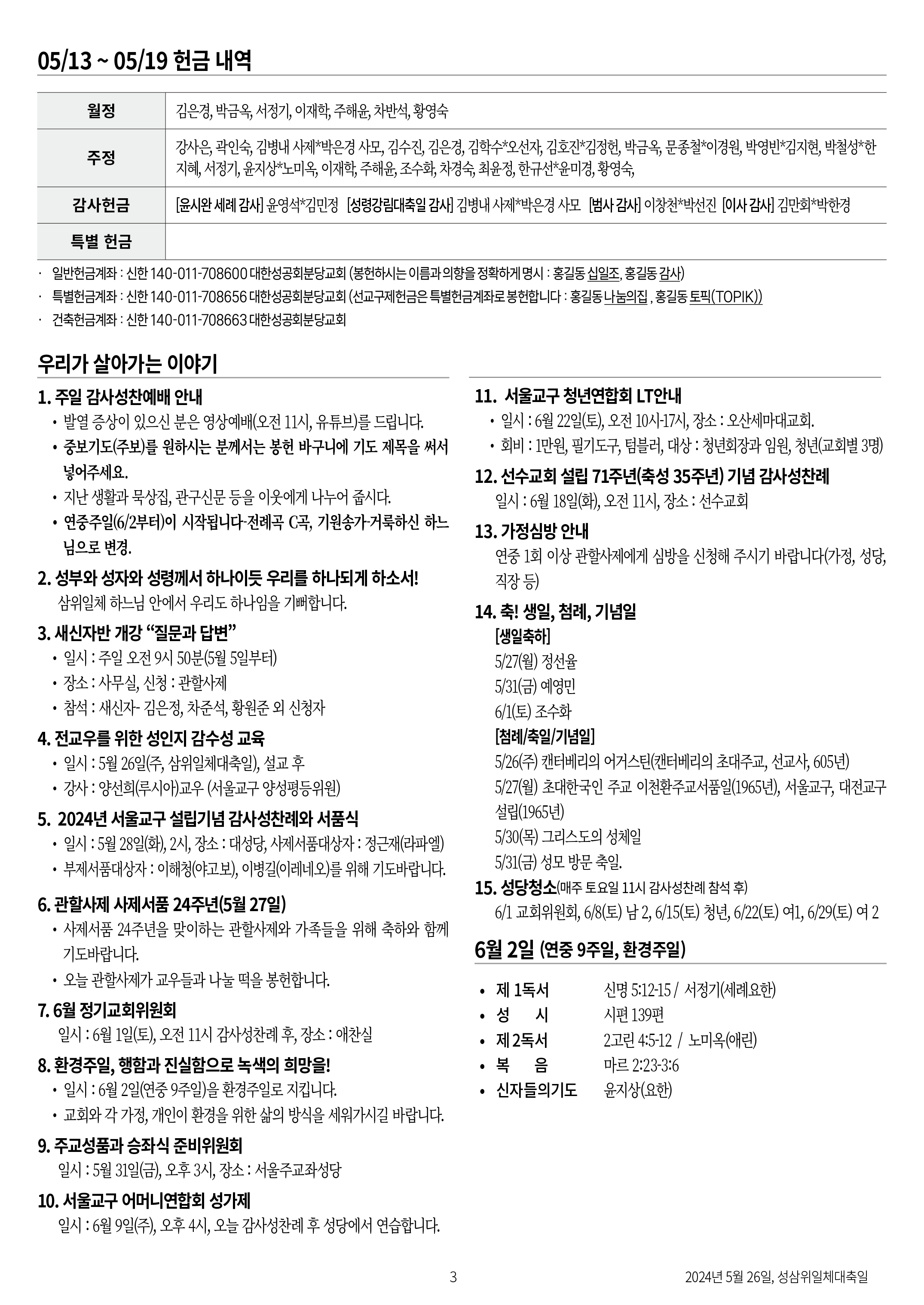 05/13 ~ 05/19 헌금 내역

| 월정 | 김은경, 박금옥, 서정기, 이재학, 주해윤, 차반석, 황영숙 |
|---|---|
| 주정 | 강사은, 곽인숙, 김병내 사제*박은경 사모, 김수진, 김은경, 김학수*오선자, 김호진*김정헌, 박금옥, 문종철*이경원, 박영빈*김지현, 박철성*한지혜, 서정기, 윤지상*노미옥, 이재학, 주해윤, 조수화, 차경숙, 최윤정, 한규선*윤미경, 황영숙, |
| 감사헌금 | [윤시완 세례 감사] 윤영석*김민정 [성령강림대축일 감사] 김병내 사제*박은경 사모 [범사 감사] 이창천*박선진 [이사 감사] 김만회*박한경 |
| 특별 헌금 | |

· 일반헌금계좌 : 신한 140-011-708600 대한성공회분당교회 (봉헌하시는 이름과 의향을 정확하게 명시 : 홍길동 십일조, 홍길동 감사)
· 특별헌금계좌 : 신한 140-011-708656 대한성공회분당교회 (선교구제헌금은 특별헌금계좌로 봉헌합니다 : 홍길동 나눔의집 , 홍길동 토픽(TOPIK))
· 건축헌금계좌 : 신한 140-011-708663 대한성공회분당교회

우리가 살아가는 이야기

1. 주일 감사성찬예배 안내
• 발열 증상이 있으신 분은 영상예배(오전 11시, 유튜브)를 드립니다.
• 중보기도(주보)를 원하시는 분께서는 봉헌 바구니에 기도 제목을 써서 넣어주세요.
• 지난 생활과 묵상집, 관구신문 등을 이웃에게 나누어 줍시다.
• 연중주일(6/2부터)이 시작됩니다-전례곡 C곡, 기원송가-거룩하신 하느님으로 변경.

2. 성부와 성자와 성령께서 하나이듯 우리를 하나되게 하소서!
삼위일체 하느님 안에서 우리도 하나임을 기뻐합니다.

3. 새신자반 개강 “질문과 답변”
• 일시 : 주일 오전 9시 50분(5월 5일부터)
• 장소 : 사무실, 신청 : 관할사제
• 참석 : 새신자- 김은정, 차준석, 황원준 외 신청자

4. 전교우를 위한 성인지 감수성 교육
• 일시 : 5월 26일(주, 삼위일체대축일), 설교 후
• 강사 : 양선희(루시아)교우 (서울교구 양성평등위원)

5. 2024년 서울교구 설립기념 감사성찬례와 서품식
• 일시 : 5월 28일(화), 2시, 장소 : 대성당, 사제서품대상자 : 정근재(라파엘)
• 부제서품대상자 : 이해청(야고보), 이병길(이레네오)를 위해 기도바랍니다.

6. 관할사제 사제서품 24주년(5월 27일)
• 사제서품 24주년을 맞이하는 관할사제와 가족들을 위해 축하와 함께 기도바랍니다.
• 오늘 관할사제가 교우들과 나눌 떡을 봉헌합니다.

7. 6월 정기교회위원회
일시 : 6월 1일(토), 오전 11시 감사성찬례 후, 장소 : 애찬실

8. 환경주일, 행함과 진실함으로 녹색의 희망을!
• 일시 : 6월 2일(연중 9주일)을 환경주일로 지킵니다.
• 교회와 각 가정, 개인이 환경을 위한 삶의 방식을 세워가시길 바랍니다.

9. 주교성품과 승좌식 준비위원회
일시 : 5월 31일(금), 오후 3시, 장소 : 서울주교좌성당

10. 서울교구 어머니연합회 성가제
일시 : 6월 9일(주), 오후 4시, 오늘 감사성찬례 후 성당에서 연습합니다.

11. 서울교구 청년연합회 LT안내
• 일시 : 6월 22일(토), 오전 10시-17시, 장소 : 오산세마대교회.
• 회비 : 1만원, 필기도구, 텀블러, 대상 : 청년회장과 임원, 청년(교회별 3명)

12. 선수교회 설립 71주년(축성 35주년) 기념 감사성찬례
일시 : 6월 18일(화), 오전 11시, 장소 : 선수교회

13. 가정심방 안내
연중 1회 이상 관할사제에게 심방을 신청해 주시기 바랍니다(가정, 성당, 직장 등)

14. 축! 생일, 첨례, 기념일
[생일축하]
5/27(월) 정선율
5/31(금) 예영민
6/1(토) 조수화
[첨례/축일/기념일]
5/26(주) 캔터베리의 어거스틴(캔터베리의 초대주교, 선교사, 605년)
5/27(월) 초대한국인 주교 이천환주교서품일(1965년), 서울교구, 대전교구 설립(1965년)
5/30(목) 그리스도의 성체일
5/31(금) 성모 방문 축일.

15. 성당청소(매주 토요일 11시 감사성찬례 참석 후)
6/1 교회위원회, 6/8(토) 남 2, 6/15(토) 청년, 6/22(토) 여1, 6/29(토) 여 2

6월 2일 (연중 9주일, 환경주일)

• 제 1독서 신명 5:12-15 / 서정기(세례요한)
• 성 시 시편 139편
• 제 2독서 2고린 4:5-12 / 노미옥(애린)
• 복 음 마르 2:23-3:6
• 신자들의기도 윤지상(요한)

3

2024년 5월 26일, 성삼위일체대축일